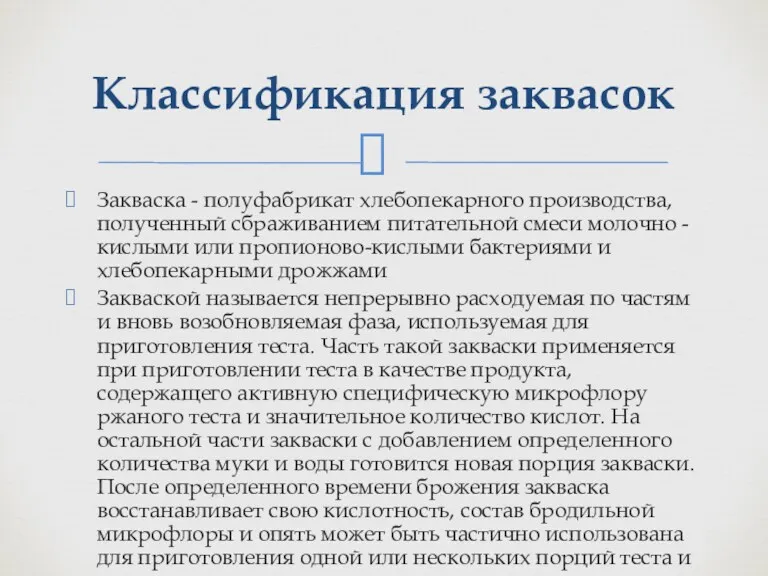 Классификация заквасок

Закваска - полуфабрикат хлебопекарного производства, полученный сбраживанием питательной смеси молочно - кислыми или пропионово-кислыми бактериями и хлебопекарными дрожжами

Закваской называется непрерывно расходуемая по частям и вновь возобновляемая фаза, используемая для приготовления теста. Часть такой закваски применяется при приготовлении теста в качестве продукта, содержащего активную специфическую микрофлору ржаного теста и значительное количество кислот. На остальной части закваски с добавлением определенного количества муки и воды готовится новая порция закваски. После определенного времени брожения закваска восстанавливает свою кислотность, состав бродильной микрофлоры и опять может быть частично использована для приготовления одной или нескольких порций теста и